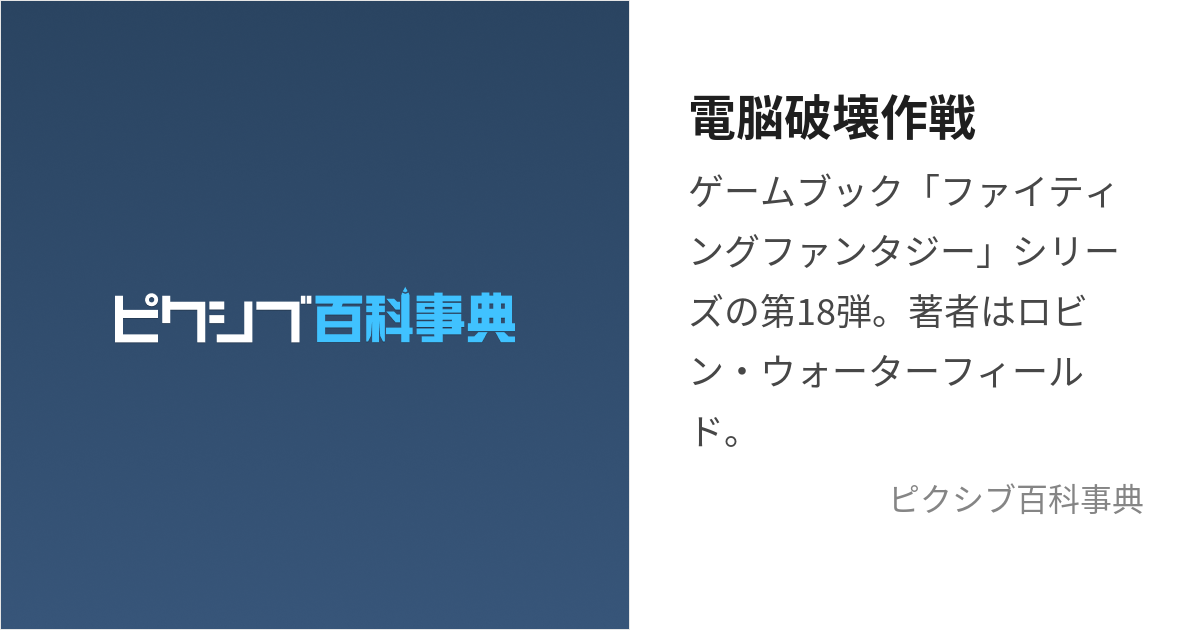 ピクシブ百科事典

電脳破壊作戦

ゲームブック「ファイティングファンタジー」シリーズの第18弾。著者はロビン・ウォーターフィールド。

ピクシブ百科事典